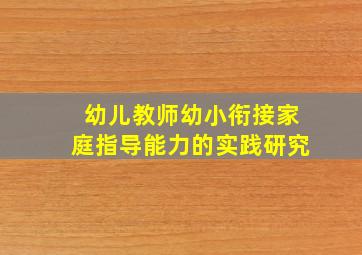 幼儿教师幼小衔接家庭指导能力的实践研究